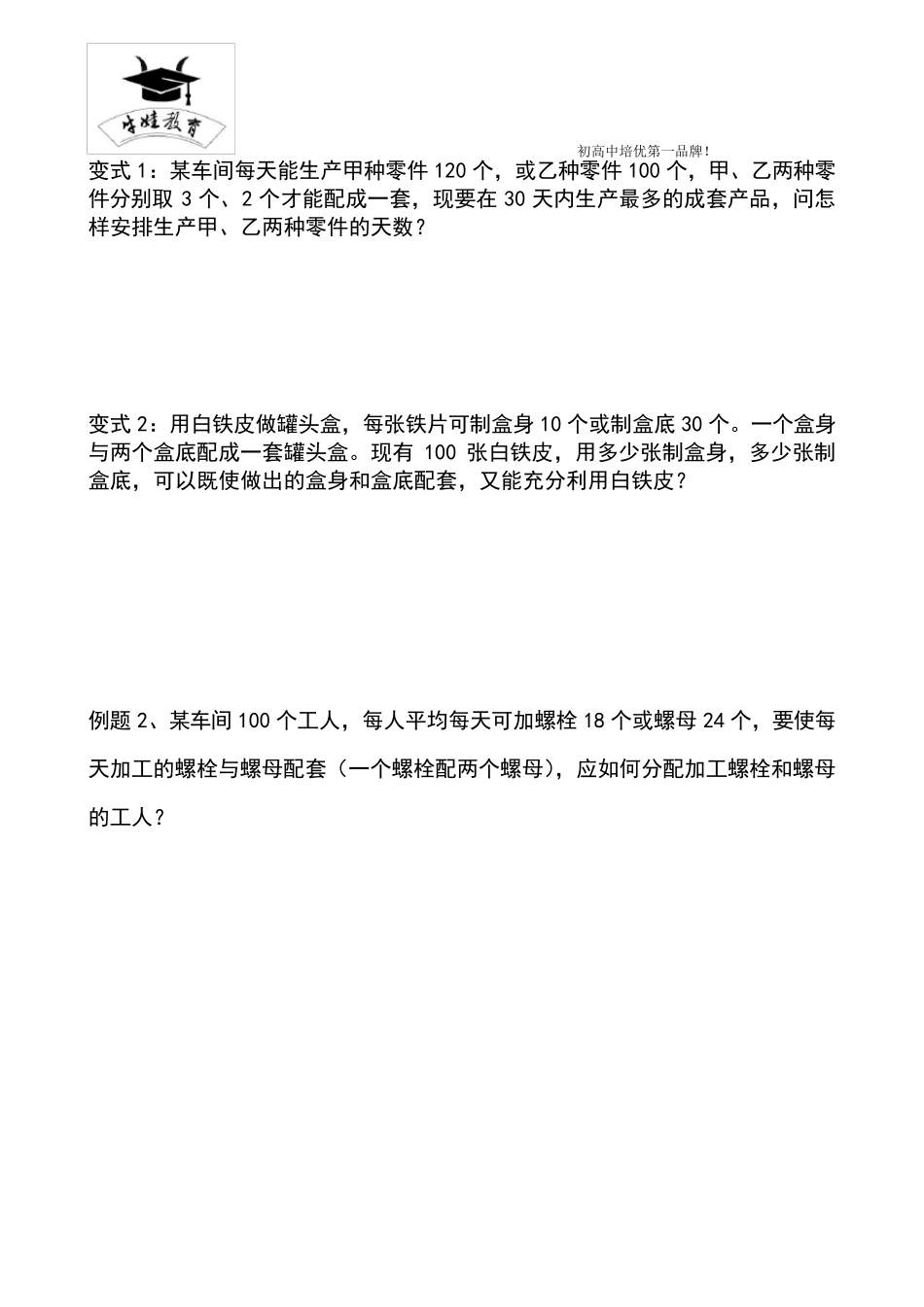 牛娃教育

初高中培优第一品牌!

变式 1：某车间每天能生产甲种零件 120 个，或乙种零件 100 个，甲、乙两种零件分别取 3 个、2 个才能配成一套，现要在 30 天内生产最多的成套产品，问怎样安排生产甲、乙两种零件的天数？

变式 2：用白铁皮做罐头盒，每张铁片可制盒身 10 个或制盒底 30 个。一个盒身与两个盒底配成一套罐头盒。现有 100 张白铁皮，用多少张制盒身，多少张制盒底，可以既使做出的盒身和盒底配套，又能充分利用白铁皮？

例题 2、某车间 100 个工人，每人平均每天可加螺栓 18 个或螺母 24 个，要使每天加工的螺栓与螺母配套（一个螺栓配两个螺母），应如何分配加工螺栓和螺母的工人？